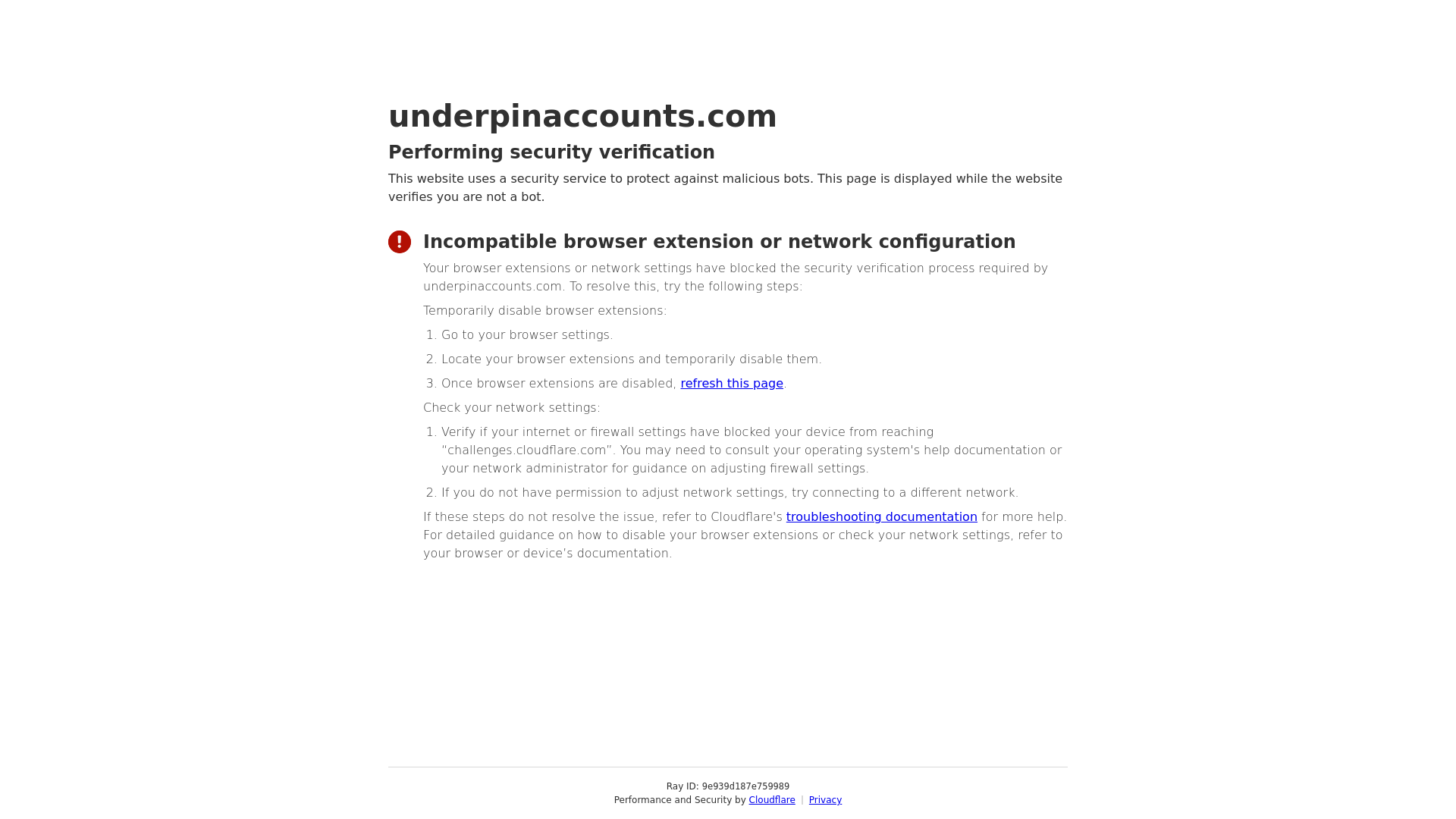 underpinaccounts.com

Performing security verification

This website uses a security service to protect against malicious bots. This page is displayed while the website verifies you are not a bot.

Incompatible browser extension or network configuration

Your browser extensions or network settings have blocked the security verification process required by underpinaccounts.com. To resolve this, try the following steps:

Temporarily disable browser extensions:

1. Go to your browser settings.
2. Locate your browser extensions and temporarily disable them.
3. Once browser extensions are disabled, refresh this page.

Check your network settings:

1. Verify if your internet or firewall settings have blocked your device from reaching "challenges.cloudflare.com". You may need to consult your operating system's help documentation or your network administrator for guidance on adjusting firewall settings.
2. If you do not have permission to adjust network settings, try connecting to a different network.

If these steps do not resolve the issue, refer to Cloudflare's troubleshooting documentation for more help. For detailed guidance on how to disable your browser extensions or check your network settings, refer to your browser or device's documentation.

Ray ID: 9e939d187e759989
Performance and Security by Cloudflare | Privacy